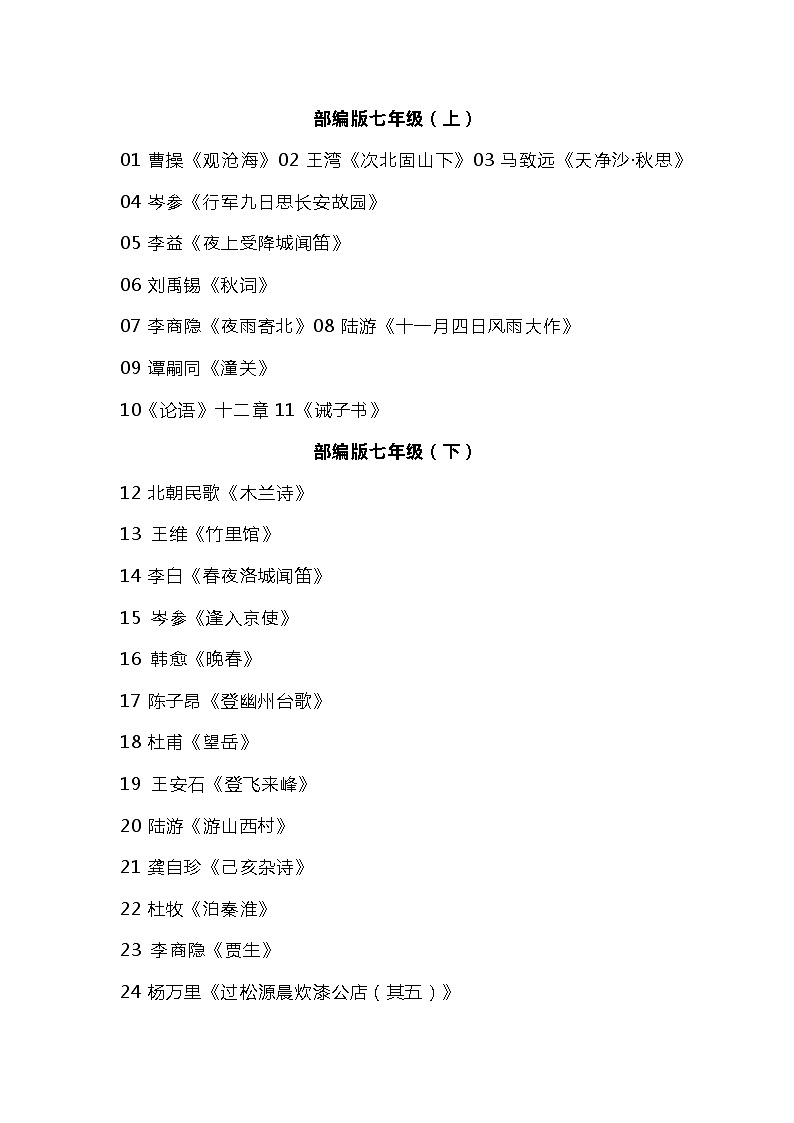 部编版七年级（上）

01 曹操《观沧海》02 王湾《次北固山下》03 马致远《天净沙·秋思》

04 岑参《行军九日思长安故园》

05 李益《夜上受降城闻笛》

06 刘禹锡《秋词》

07 李商隐《夜雨寄北》08 陆游《十一月四日风雨大作》

09 谭嗣同《潼关》

10《论语》十二章 11《诫子书》

部编版七年级（下）

12 北朝民歌《木兰诗》

13 王维《竹里馆》

14 李白《春夜洛城闻笛》

15 岑参《逢入京使》

16 韩愈《晚春》

17 陈子昂《登幽州台歌》

18 杜甫《望岳》

19 王安石《登飞来峰》

20 陆游《游山西村》

21 龚自珍《己亥杂诗》

22 杜牧《泊秦淮》

23 李商隐《贾生》

24 杨万里《过松源晨炊漆公店（其五）》